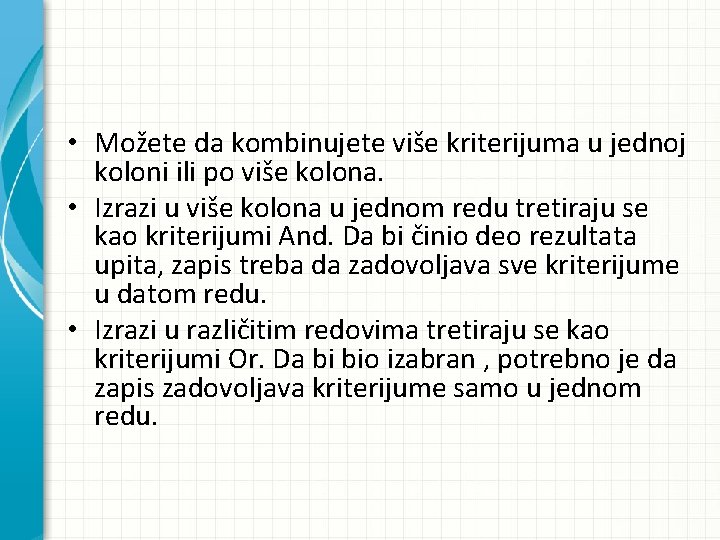 • Možete da kombinujete više kriterijuma u jednoj koloni ili po više kolona.

• Izrazi u više kolona u jednom redu tretiraju se kao kriterijumi And. Da bi činio deo rezultata upita, zapis treba da zadovoljava sve kriterijume u datom redu.

• Izrazi u različitim redovima tretiraju se kao kriterijumi Or. Da bi bio izabran , potrebno je da zapis zadovoljava kriterijume samo u jednom redu.